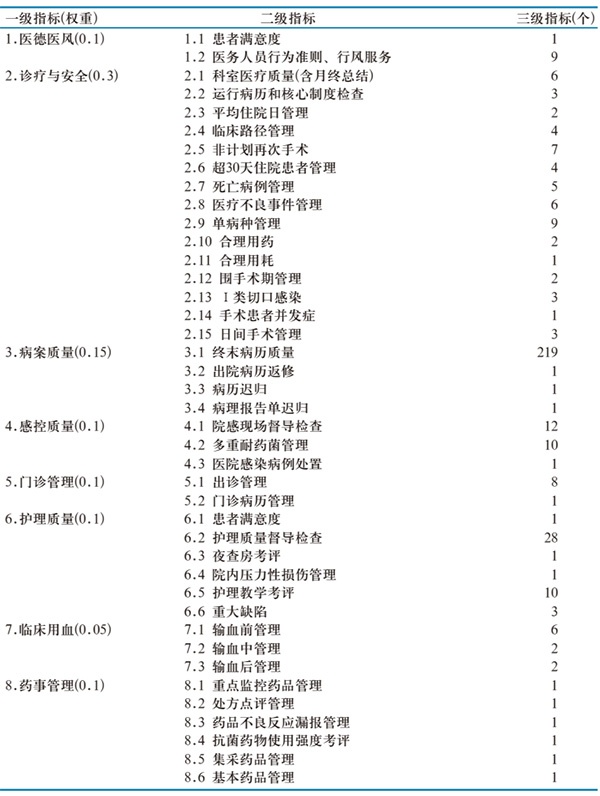 | 一级指标(权重) | 二级指标 | 三级指标(个) |
|---|---|---|
| 1.医德医风(0.1) | 1.1 患者满意度 | 1 |
| | 1.2 医务人员行为准则、行风服务 | 9 |
| 2.诊疗与安全(0.3) | 2.1 科室医疗质量(含月终总结) | 6 |
| | 2.2 运行病历和核心制度检查 | 3 |
| | 2.3 平均住院日管理 | 2 |
| | 2.4 临床路径管理 | 4 |
| | 2.5 非计划再次手术 | 7 |
| | 2.6 超30天住院患者管理 | 4 |
| | 2.7 死亡病例管理 | 5 |
| | 2.8 医疗不良事件管理 | 6 |
| | 2.9 单病种管理 | 9 |
| | 2.10 合理用药 | 2 |
| | 2.11 合理用耗 | 1 |
| | 2.12 围手术期管理 | 2 |
| | 2.13 Ⅰ类切口感染 | 3 |
| | 2.14 手术患者并发症 | 1 |
| | 2.15 日间手术管理 | 3 |
| 3.病案质量(0.15) | 3.1 终末病历质量 | 219 |
| | 3.2 出院病历返修 | 1 |
| | 3.3 病历迟归 | 1 |
| | 3.4 病理报告单迟归 | 1 |
| 4.感控质量(0.1) | 4.1 院感现场督导检查 | 12 |
| | 4.2 多重耐药菌管理 | 10 |
| | 4.3 医院感染病例处置 | 1 |
| 5.门诊管理(0.1) | 5.1 出诊管理 | 8 |
| | 5.2 门诊病历管理 | 1 |
| 6.护理质量(0.1) | 6.1 患者满意度 | 1 |
| | 6.2 护理质量督导检查 | 28 |
| | 6.3 夜查房考评 | 1 |
| | 6.4 院内压力性损伤管理 | 1 |
| | 6.5 护理教学考评 | 10 |
| | 6.6 重大缺陷 | 3 |
| 7.临床用血(0.05) | 7.1 输血前管理 | 6 |
| | 7.2 输血中管理 | 2 |
| | 7.3 输血后管理 | 2 |
| 8.药事管理(0.1) | 8.1 重点监控药品管理 | 1 |
| | 8.2 处方点评管理 | 1 |
| | 8.3 药品不良反应漏报管理 | 1 |
| | 8.4 抗菌药物使用强度考评 | 1 |
| | 8.5 集采药品管理 | 1 |
| | 8.6 基本药品管理 | 1 |